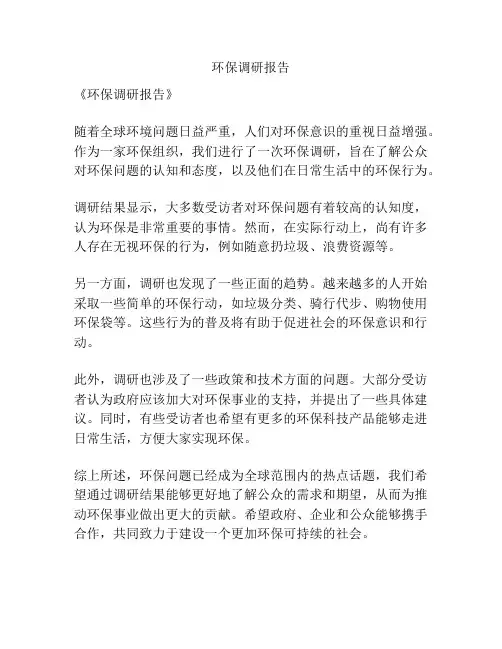 环保调研报告

《环保调研报告》

随着全球环境问题日益严重，人们对环保意识的重视日益增强。作为一家环保组织，我们进行了一次环保调研，旨在了解公众对环保问题的认知和态度，以及他们在日常生活中的环保行为。

调研结果显示，大多数受访者对环保问题有着较高的认知度，认为环保是非常重要的事情。然而，在实际行动上，尚有许多人存在无视环保的行为，例如随意扔垃圾、浪费资源等。

另一方面，调研也发现了一些正面的趋势。越来越多的人开始采取一些简单的环保行动，如垃圾分类、骑行代步、购物使用环保袋等。这些行为的普及将有助于促进社会的环保意识和行动。

此外，调研也涉及了一些政策和技术方面的问题。大部分受访者认为政府应该加大对环保事业的支持，并提出了一些具体建议。同时，有些受访者也希望有更多的环保科技产品能够走进日常生活，方便大家实现环保。

综上所述，环保问题已经成为全球范围内的热点话题，我们希望通过调研结果能够更好地了解公众的需求和期望，从而为推动环保事业做出更大的贡献。希望政府、企业和公众能够携手合作，共同致力于建设一个更加环保可持续的社会。